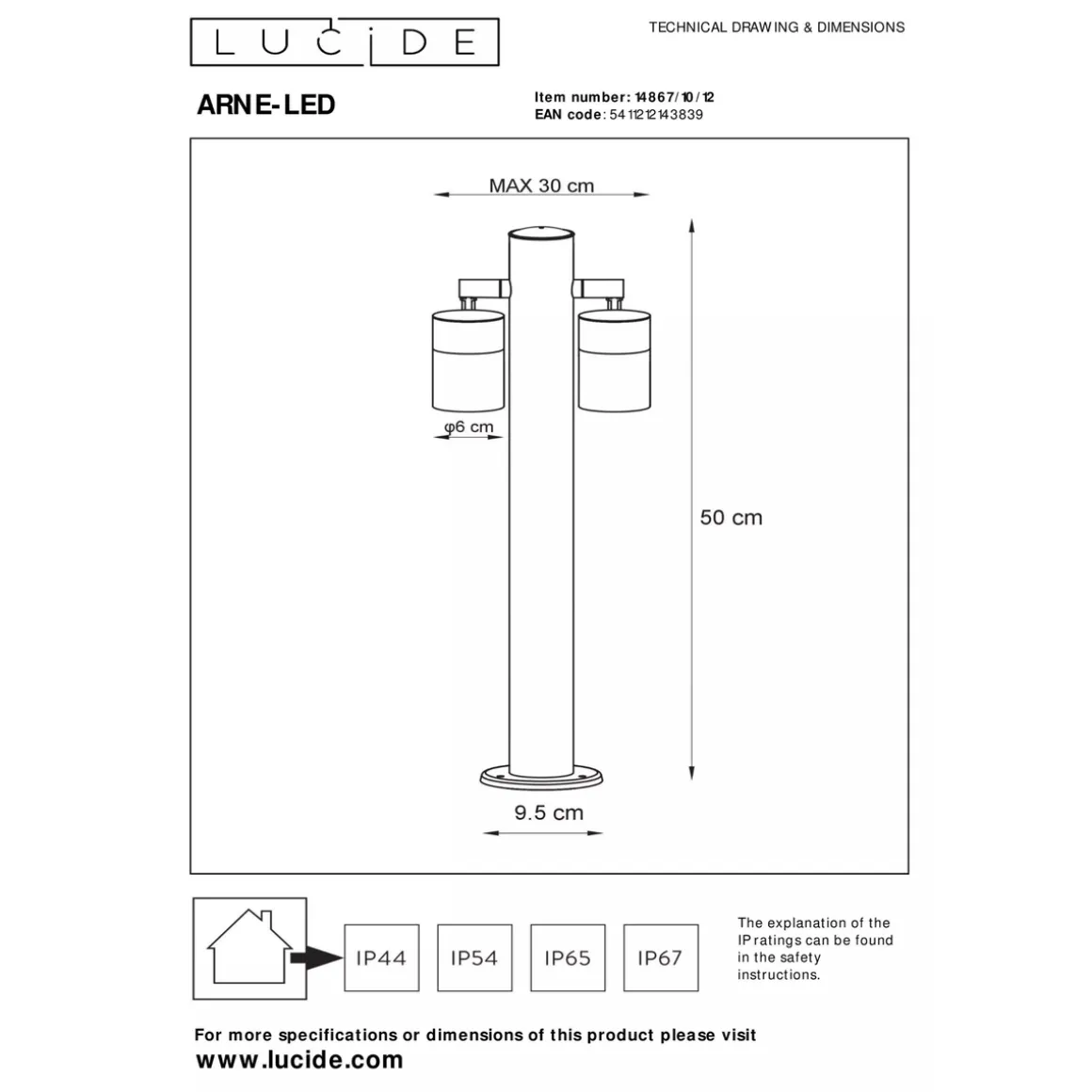 LUCIDE

TECHNICAL DRAWING & DIMENSIONS

ARNE-LED

Item number: 14867/10/12
EAN code: 5411212143839

MAX 30 cm

φ6 cm

50 cm

9.5 cm

IP44

IP54

IP65

IP67

The explanation of the IP ratings can be found in the safety instructions.

For more specifications or dimensions of this product please visit
www.lucide.com